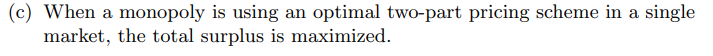 (c) When a monopoly is using an optimal two-part pricing scheme in a single market, the total surplus is maximized.